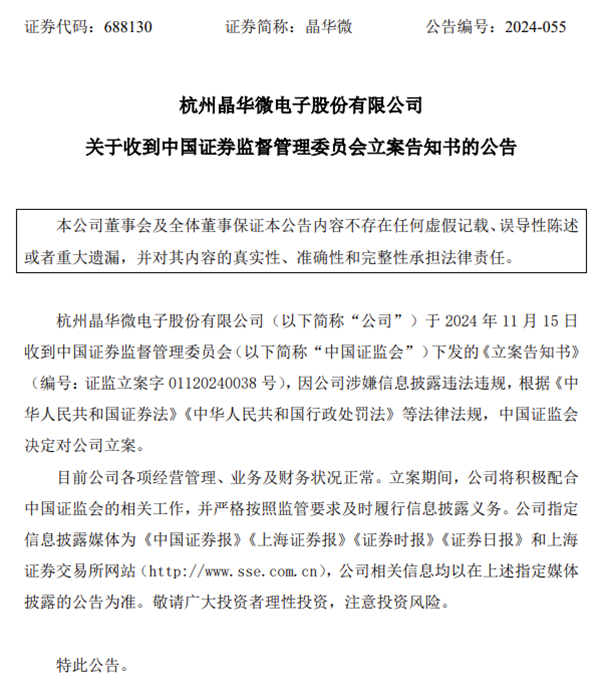 证券代码：688130　　　　证券简称：晶华微　　　　公告编号：2024-055

杭州晶华微电子股份有限公司

关于收到中国证券监督管理委员会立案告知书的公告

本公司董事会及全体董事保证本公告内容不存在任何虚假记载、误导性陈述或者重大遗漏，并对其内容的真实性、准确性和完整性承担法律责任。

杭州晶华微电子股份有限公司（以下简称“公司”）于 2024 年 11 月 15 日收到中国证券监督管理委员会（以下简称“中国证监会”）下发的《立案告知书》（编号：证监立案字 01120240038 号），因公司涉嫌信息披露违法违规，根据《中华人民共和国证券法》《中华人民共和国行政处罚法》等法律法规，中国证监会决定对公司立案。

目前公司各项经营管理、业务及财务状况正常。立案期间，公司将积极配合中国证监会的相关工作，并严格按照监管要求及时履行信息披露义务。公司指定信息披露媒体为《中国证券报》《上海证券报》《证券时报》《证券日报》和上海证券交易所网站（http://www.sse.com.cn），公司相关信息均以在上述指定媒体披露的公告为准。敬请广大投资者理性投资，注意投资风险。

特此公告。